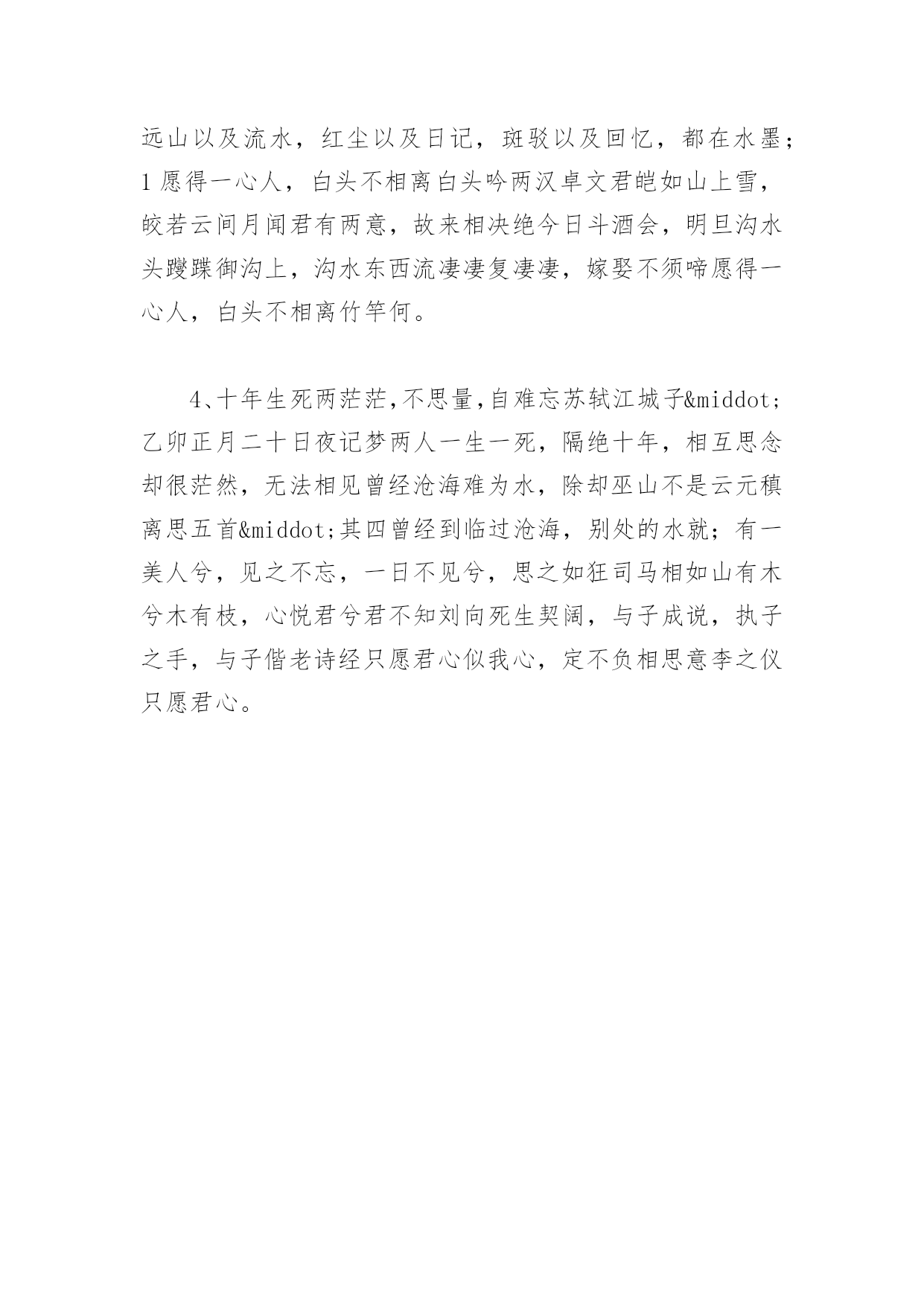 远山以及流水，红尘以及日记，斑驳以及回忆，都在水墨；1 愿得一心人，白头不相离白头吟两汉卓文君皑如山上雪，皎若云间月闻君有两意，故来相决绝今日斗酒会，明旦沟水头躞蹀御沟上，沟水东西流凄凄复凄凄，嫁娶不须啼愿得一心人，白头不相离竹竿何。

4、十年生死两茫茫，不思量，自难忘苏轼江城子&middot;乙卯正月二十日夜记梦两人一生一死，隔绝十年，相互思念却很茫然，无法相见曾经沧海难为水，除却巫山不是云元稹离思五首&middot;其四曾经到临过沧海，别处的水就；有一美人兮，见之不忘，一日不见兮，思之如狂司马相如山有木兮木有枝，心悦君兮君不知刘向死生契阔，与子成说，执子之手，与子偕老诗经只愿君心似我心，定不负相思意李之仪只愿君心。